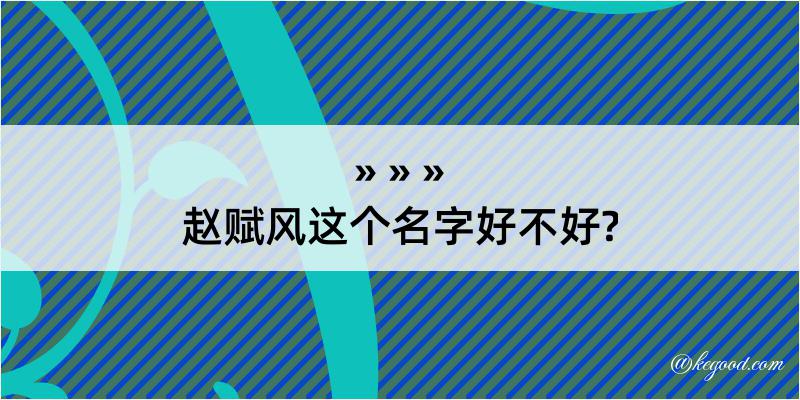 » » »
赵赋风这个名字好不好?

@kegood.com